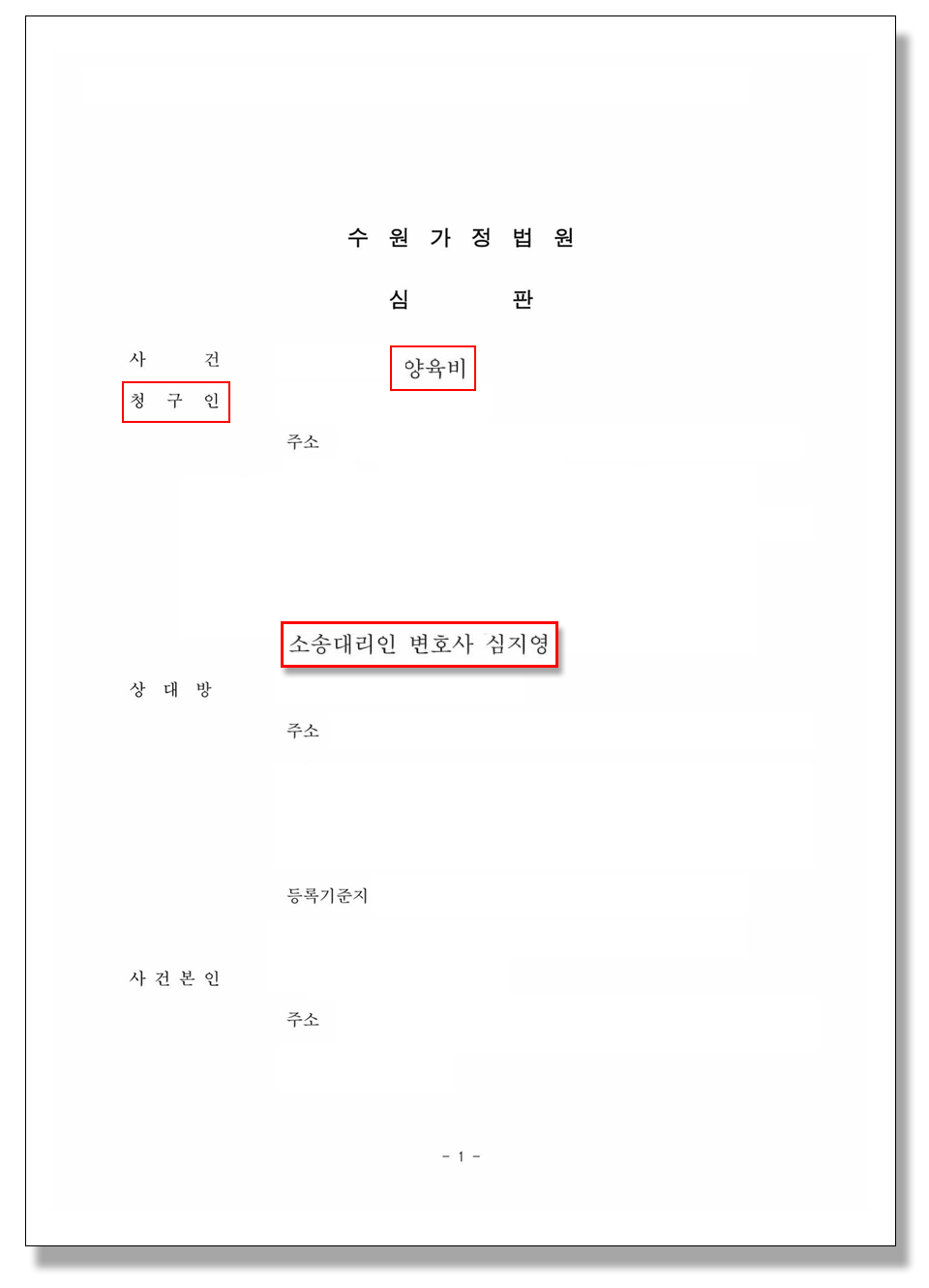 수 원 가 정 법 원

심 판

사 건 양육비

청 구 인

주소

소송대리인 변호사 심지영

상 대 방

주소

등록기준지

사 건 본 인

주소

- 1 -